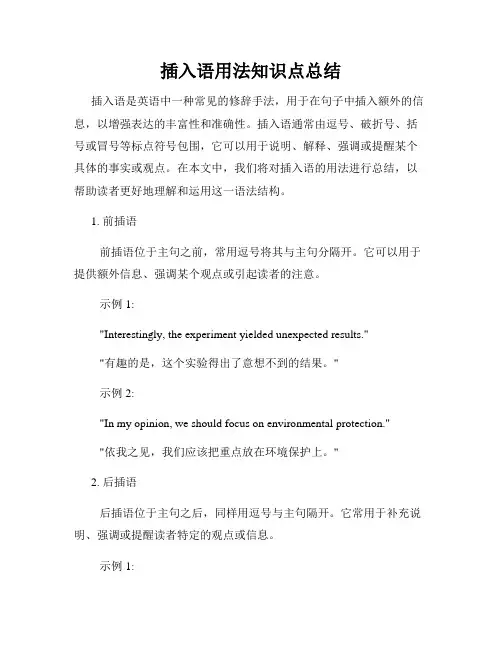 插入语用法知识点总结

插入语是英语中一种常见的修辞手法，用于在句子中插入额外的信息，以增强表达的丰富性和准确性。插入语通常由逗号、破折号、括号或冒号等标点符号包围，它可以用于说明、解释、强调或提醒某个具体的事实或观点。在本文中，我们将对插入语的用法进行总结，以帮助读者更好地理解和运用这一语法结构。

1. 前插语

前插语位于主句之前，常用逗号将其与主句分隔开。它可以用于提供额外信息、强调某个观点或引起读者的注意。

示例 1:

"Interestingly, the experiment yielded unexpected results."

"有趣的是，这个实验得出了意想不到的结果。"

示例 2:

"In my opinion, we should focus on environmental protection."

"依我之见，我们应该把重点放在环境保护上。"

2. 后插语

后插语位于主句之后，同样用逗号与主句隔开。它常用于补充说明、强调或提醒读者特定的观点或信息。

示例 1: